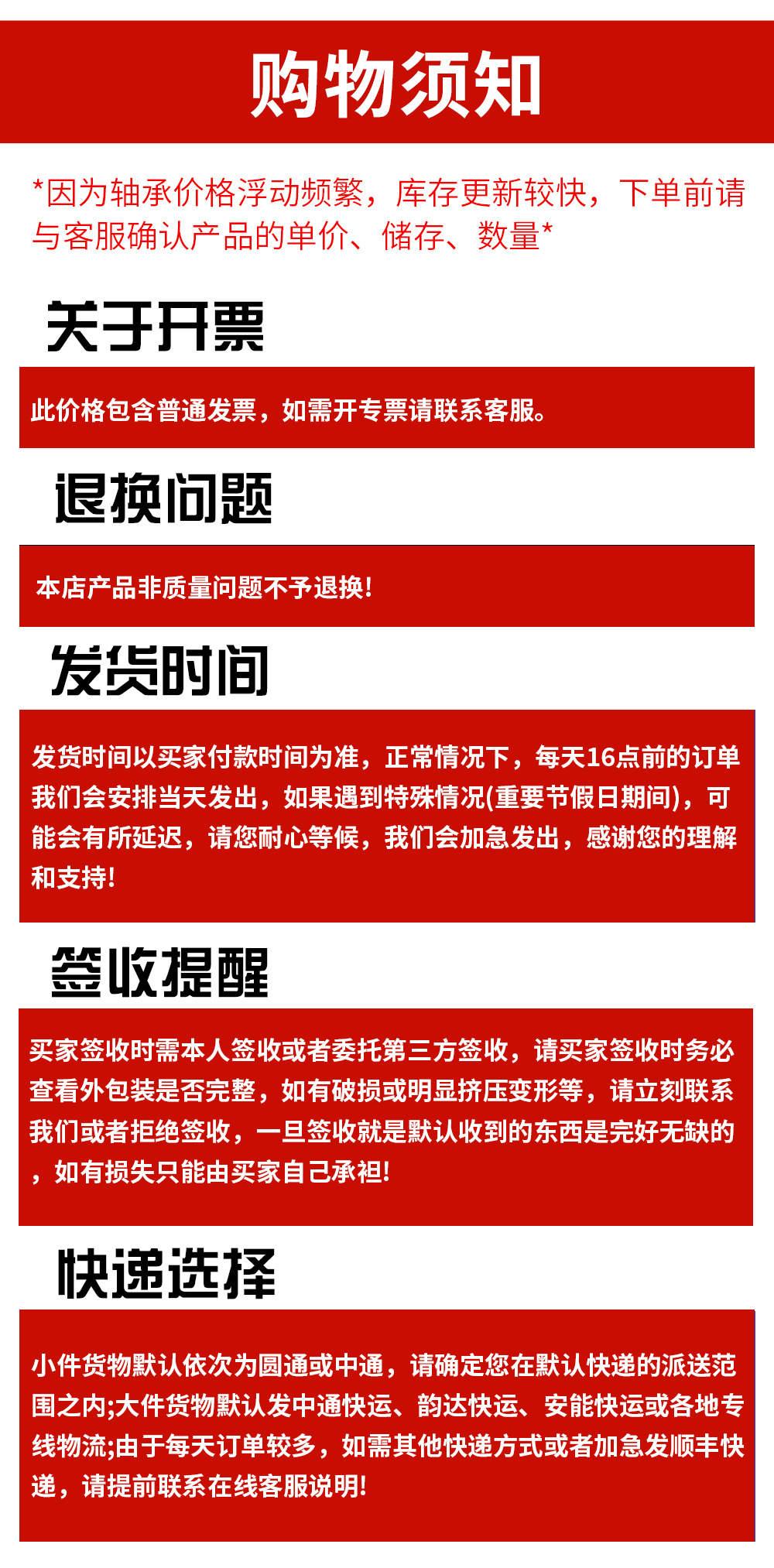 购物须知

*因为轴承价格浮动频繁，库存更新较快，下单前请与客服确认产品的单价、储存、数量*

关于开票

此价格包含普通发票，如需开专票请联系客服。

退换问题

本店产品非质量问题不予退换!

发货时间

发货时间以买家付款时间为准，正常情况下，每天16点前的订单我们会安排当天发出，如果遇到特殊情况(重要节假日期间)，可能会有所延迟，请您耐心等候，我们会加急发出，感谢您的理解和支持!

签收提醒

买家签收时需本人签收或者委托第三方签收，请买家签收时务必查看外包装是否完整，如有破损或明显挤压变形等，请立刻联系我们或者拒绝签收，一旦签收就是默认收到的东西是完好无缺的，如有损失只能由买家自己承祖!

快递选择

小件货物默认依次为圆通或中通，请确定您在默认快递的派送范围之内;大件货物默认发中通快运、韵达快运、安能快运或各地专线物流;由于每天订单较多，如需其他快递方式或者加急发顺丰快递，请提前联系在线客服说明!